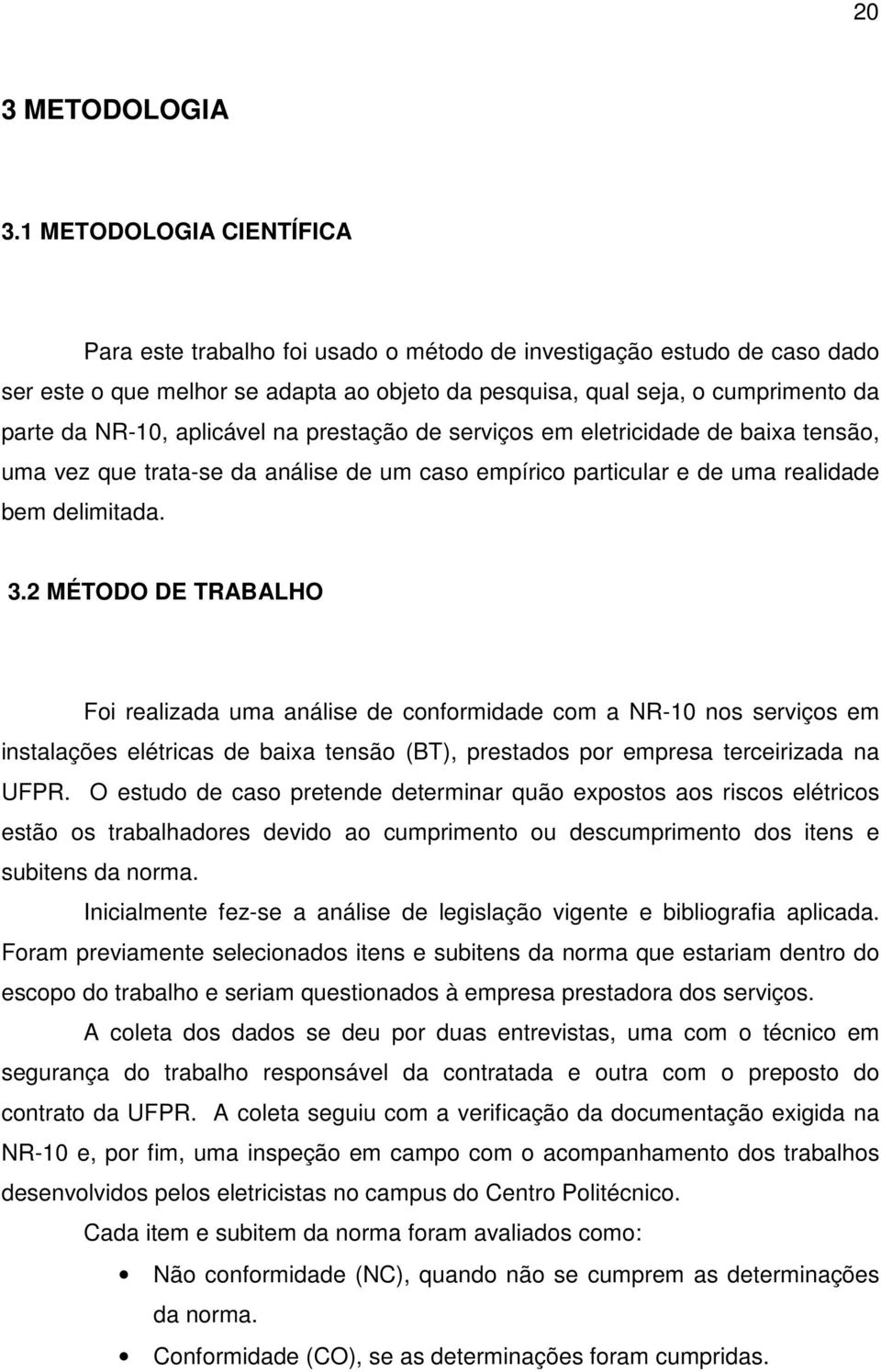 20

3 METODOLOGIA

3.1 METODOLOGIA CIENTÍFICA

Para este trabalho foi usado o método de investigação estudo de caso dado ser este o que melhor se adapta ao objeto da pesquisa, qual seja, o cumprimento da parte da NR-10, aplicável na prestação de serviços em eletricidade de baixa tensão, uma vez que trata-se da análise de um caso empírico particular e de uma realidade bem delimitada.

3.2 MÉTODO DE TRABALHO

Foi realizada uma análise de conformidade com a NR-10 nos serviços em instalações elétricas de baixa tensão (BT), prestados por empresa terceirizada na UFPR. O estudo de caso pretende determinar quão expostos aos riscos elétricos estão os trabalhadores devido ao cumprimento ou descumprimento dos itens e subitens da norma.

Inicialmente fez-se a análise de legislação vigente e bibliografia aplicada. Foram previamente selecionados itens e subitens da norma que estariam dentro do escopo do trabalho e seriam questionados à empresa prestadora dos serviços.

A coleta dos dados se deu por duas entrevistas, uma com o técnico em segurança do trabalho responsável da contratada e outra com o preposto do contrato da UFPR. A coleta seguiu com a verificação da documentação exigida na NR-10 e, por fim, uma inspeção em campo com o acompanhamento dos trabalhos desenvolvidos pelos eletricistas no campus do Centro Politécnico.

Cada item e subitem da norma foram avaliados como:

• Não conformidade (NC), quando não se cumprem as determinações da norma.
• Conformidade (CO), se as determinações foram cumpridas.